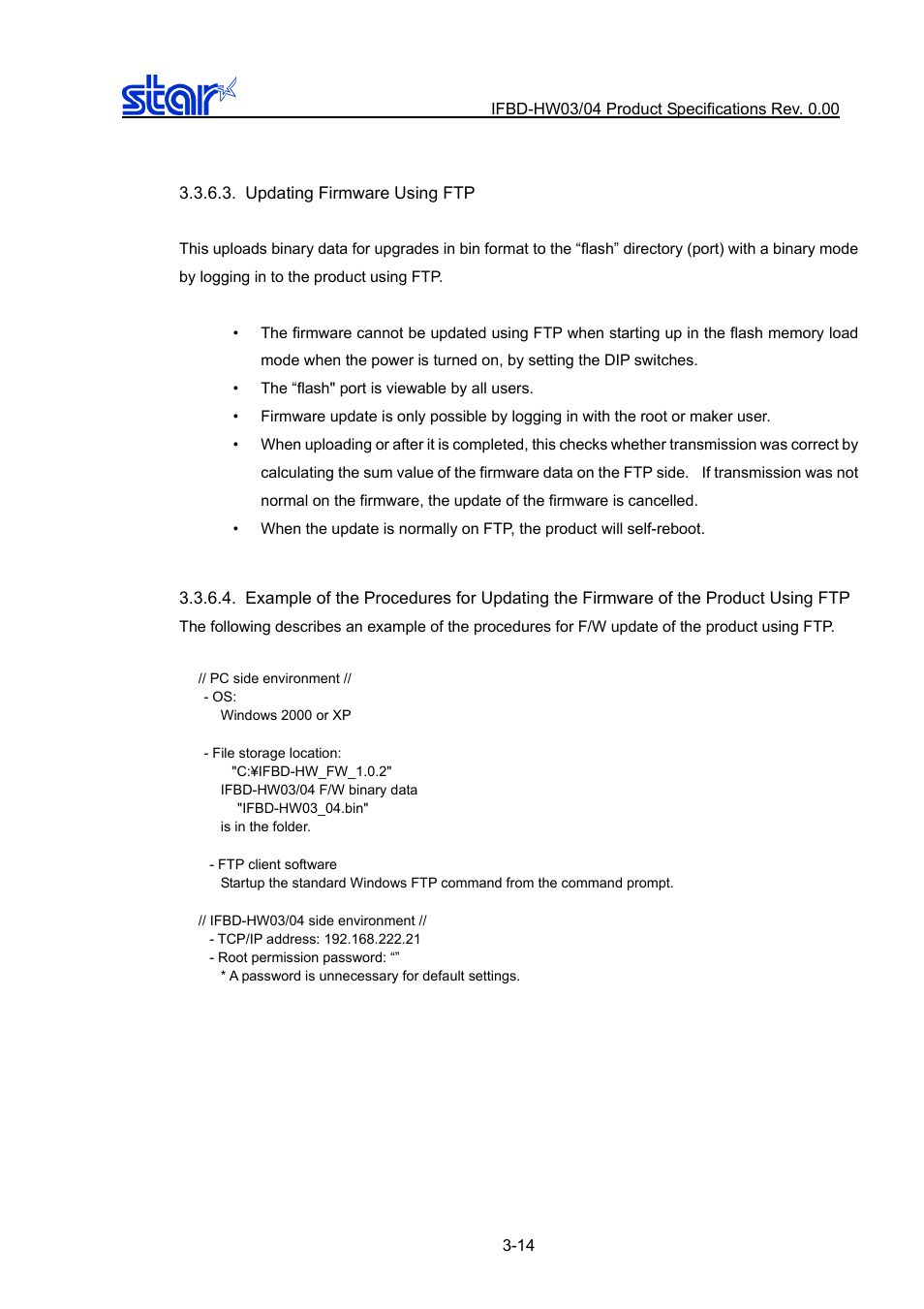 star

IFBD-HW03/04 Product Specifications Rev. 0.00

3.3.6.3. Updating Firmware Using FTP

This uploads binary data for upgrades in bin format to the “flash” directory (port) with a binary mode by logging in to the product using FTP.

• The firmware cannot be updated using FTP when starting up in the flash memory load mode when the power is turned on, by setting the DIP switches.
• The “flash" port is viewable by all users.
• Firmware update is only possible by logging in with the root or maker user.
• When uploading or after it is completed, this checks whether transmission was correct by calculating the sum value of the firmware data on the FTP side. If transmission was not normal on the firmware, the update of the firmware is cancelled.
• When the update is normally on FTP, the product will self-reboot.

3.3.6.4. Example of the Procedures for Updating the Firmware of the Product Using FTP
The following describes an example of the procedures for F/W update of the product using FTP.

// PC side environment //
- OS:
Windows 2000 or XP

- File storage location:
"C:¥IFBD-HW_FW_1.0.2"
IFBD-HW03/04 F/W binary data
"IFBD-HW03_04.bin"
is in the folder.

- FTP client software
Startup the standard Windows FTP command from the command prompt.

// IFBD-HW03/04 side environment //
- TCP/IP address: 192.168.222.21
- Root permission password: “”
* A password is unnecessary for default settings.

3-14